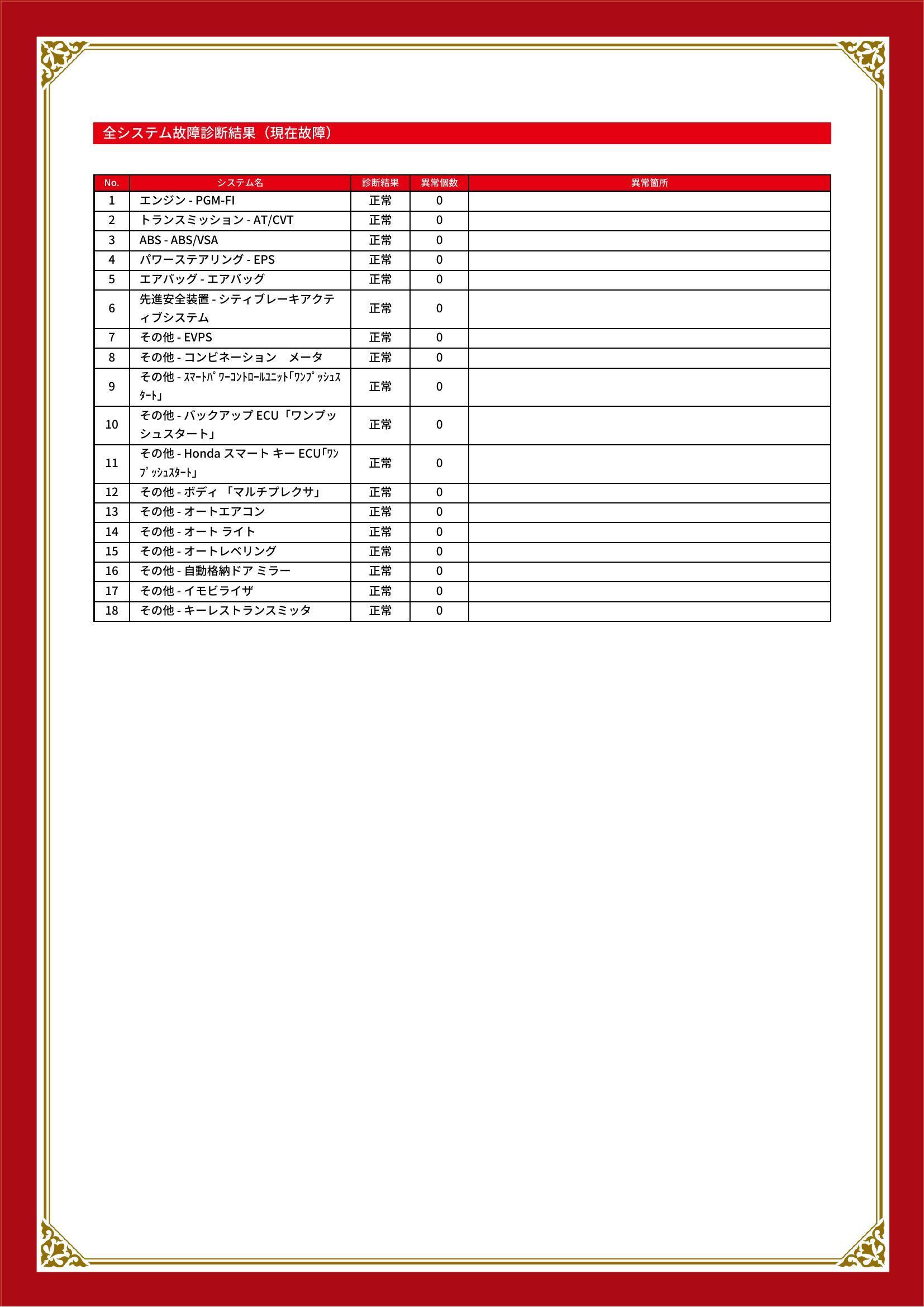 全システム故障診断結果（現在故障）

| No. | システム名 | 診断結果 | 異常個数 | 異常箇所 |
|---|---|---|---|---|
| 1 | エンジン - PGM-FI | 正常 | 0 | |
| 2 | トランスミッション - AT/CVT | 正常 | 0 | |
| 3 | ABS - ABS/VSA | 正常 | 0 | |
| 4 | パワーステアリング - EPS | 正常 | 0 | |
| 5 | エアバッグ - エアバッグ | 正常 | 0 | |
| 6 | 先進安全装置 - シティブレーキアクティブシステム | 正常 | 0 | |
| 7 | その他 - EVPS | 正常 | 0 | |
| 8 | その他 - コンビネーション　メータ | 正常 | 0 | |
| 9 | その他 - ｽﾏｰﾄﾊﾟﾜｰｺﾝﾄﾛｰﾙﾕﾆｯﾄ｢ﾜﾝﾌﾟｯｼｭｽﾀｰﾄ｣ | 正常 | 0 | |
| 10 | その他 - バックアップ ECU「ワンプッシュスタート」 | 正常 | 0 | |
| 11 | その他 - Honda スマート キー ECU｢ﾜﾝﾌﾟｯｼｭｽﾀｰﾄ｣ | 正常 | 0 | |
| 12 | その他 - ボディ 「マルチプレクサ」 | 正常 | 0 | |
| 13 | その他 - オートエアコン | 正常 | 0 | |
| 14 | その他 - オート ライト | 正常 | 0 | |
| 15 | その他 - オートレベリング | 正常 | 0 | |
| 16 | その他 - 自動格納ドア ミラー | 正常 | 0 | |
| 17 | その他 - イモビライザ | 正常 | 0 | |
| 18 | その他 - キーレストランスミッタ | 正常 | 0 | |